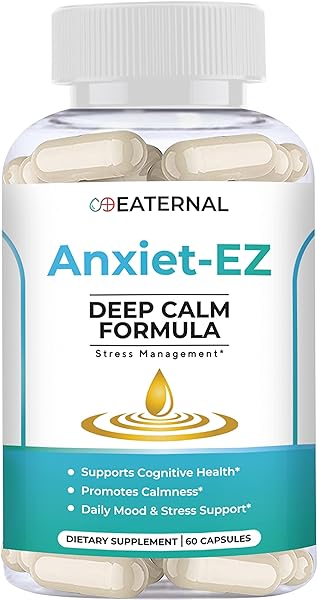 EATERNAL

Anxiet-EZ

DEEP CALM FORMULA

Stress Management*

• Supports Cognitive Health*
• Promotes Calmness*
• Daily Mood & Stress Support*

DIETARY SUPPLEMENT | 60 CAPSULES